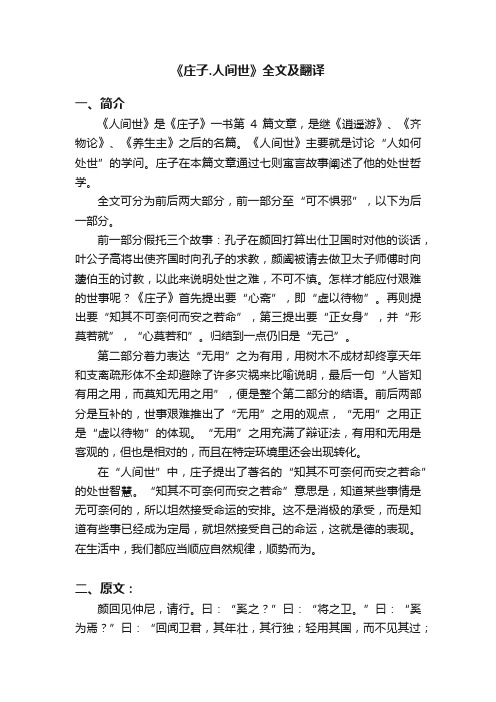 《庄子.人间世》全文及翻译

一、简介

《人间世》是《庄子》一书第 4 篇文章，是继《逍遥游》、《齐物论》、《养生主》之后的名篇。《人间世》主要就是讨论“人如何处世”的学问。庄子在本篇文章通过七则寓言故事阐述了他的处世哲学。

全文可分为前后两大部分，前一部分至“可不惧邪”，以下为后一部分。

前一部分假托三个故事：孔子在颜回打算出仕卫国时对他的谈话，叶公子高将出使齐国时向孔子的求教，颜阖被请去做卫太子师傅时向蘧伯玉的讨教，以此来说明处世之难，不可不慎。怎样才能应付艰难的世事呢？《庄子》首先提出要“心斋”，即“虚以待物”。再则提出要“知其不可奈何而安之若命”，第三提出要“正女身”，并“形莫若就”，“心莫若和”。归结到一点仍旧是“无己”。

第二部分着力表达“无用”之为有用，用树木不成材却终享天年和支离疏形体不全却避除了许多灾祸来比喻说明，最后一句“人皆知有用之用，而莫知无用之用”，便是整个第二部分的结语。前后两部分是互补的，世事艰难推出了“无用”之用的观点，“无用”之用正是“虚以待物”的体现。“无用”之用充满了辩证法，有用和无用是客观的，但也是相对的，而且在特定环境里还会出现转化。

在“人间世”中，庄子提出了著名的“知其不可奈何而安之若命”的处世智慧。“知其不可奈何而安之若命”意思是，知道某些事情是无可奈何的，所以坦然接受命运的安排。这不是消极的承受，而是知道有些事已经成为定局，就坦然接受自己的命运，这就是德的表现。在生活中，我们都应当顺应自然规律，顺势而为。

二、原文：

颜回见仲尼，请行。曰：“奚之？”曰：“将之卫。”曰：“奚为焉？”曰：“回闻卫君，其年壮，其行独；轻用其国，而不见其过；